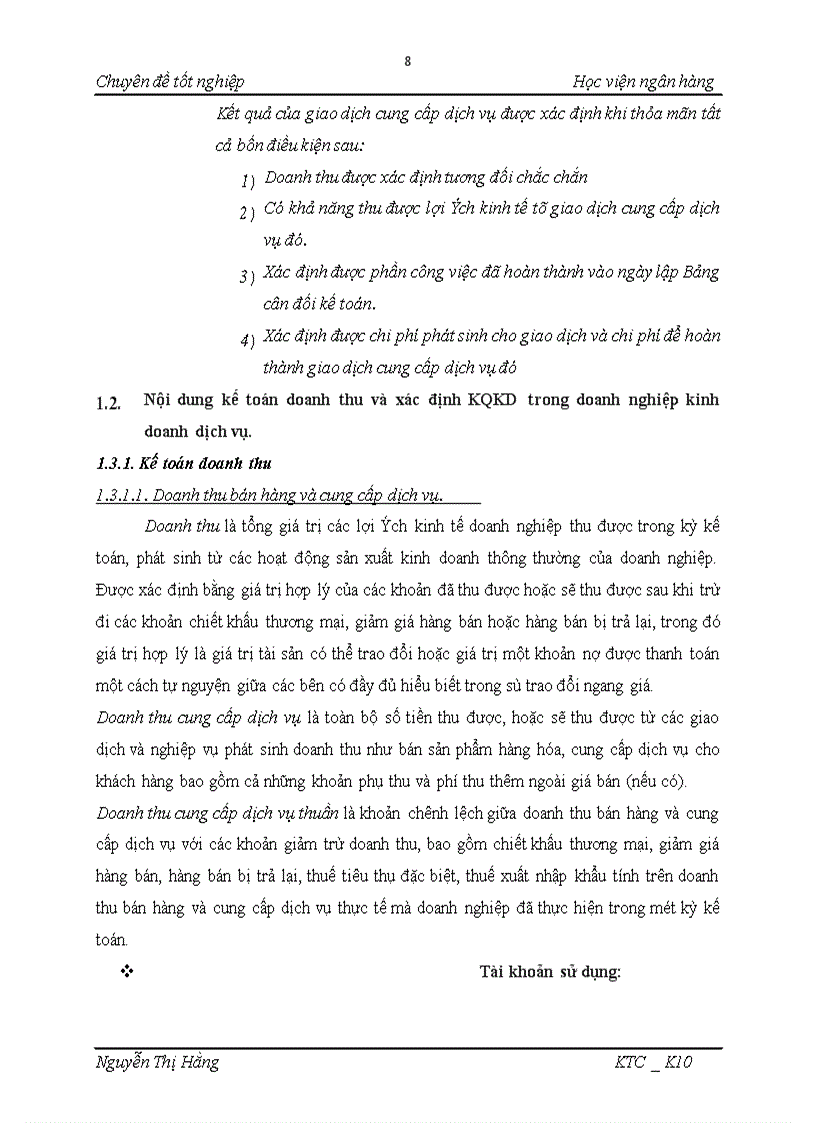 8

Chuyên đề tốt nghiệp Học viện ngân hàng

Kết quả của giao dịch cung cấp dịch vụ được xác định khi thỏa mãn tất cả bốn điều kiện sau:

1) Doanh thu được xác định tương đối chắc chắn

2) Có khả năng thu được lợi Ých kinh tế tõ giao dịch cung cấp dịch vụ đó.

3) Xác định được phần công việc đã hoàn thành vào ngày lập Bảng cân đối kế toán.

4) Xác định được chi phí phát sinh cho giao dịch và chi phí để hoàn thành giao dịch cung cấp dịch vụ đó

1.2. Nội dung kế toán doanh thu và xác định KQKD trong doanh nghiệp kinh doanh dịch vụ.

1.3.1. Kế toán doanh thu

1.3.1.1. Doanh thu bán hàng và cung cấp dịch vụ.

Doanh thu là tổng giá trị các lợi Ých kinh tế doanh nghiệp thu được trong kỳ kế toán, phát sinh từ các hoạt động sản xuất kinh doanh thông thường của doanh nghiệp. Được xác định bằng giá trị hợp lý của các khoản đã thu được hoặc sẽ thu được sau khi trừ đi các khoản chiết khấu thương mại, giảm giá hàng bán hoặc hàng bán bị trả lại, trong đó giá trị hợp lý là giá trị tài sản có thể trao đổi hoặc giá trị một khoản nợ được thanh toán một cách tự nguyện giữa các bên có đầy đủ hiểu biết trong sù trao đổi ngang giá.

Doanh thu cung cấp dịch vụ là toàn bộ số tiền thu được, hoặc sẽ thu được từ các giao dịch và nghiệp vụ phát sinh doanh thu như bán sản phẩm hàng hóa, cung cấp dịch vụ cho khách hàng bao gồm cả những khoản phụ thu và phí thu thêm ngoài giá bán (nếu có).

Doanh thu cung cấp dịch vụ thuần là khoản chênh lệch giữa doanh thu bán hàng và cung cấp dịch vụ với các khoản giảm trừ doanh thu, bao gồm chiết khấu thương mại, giảm giá hàng bán, hàng bán bị trả lại, thuế tiêu thụ đặc biệt, thuế xuất nhập khẩu tính trên doanh thu bán hàng và cung cấp dịch vụ thực tế mà doanh nghiệp đã thực hiện trong mét kỳ kế toán.

❖ Tài khoản sử dụng:

Nguyễn Thị Hằng KTC _ K10